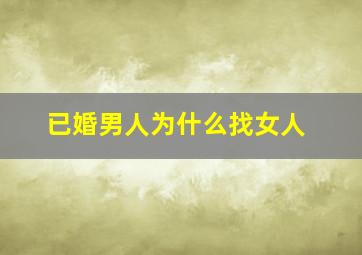 已婚男人为什么找女人